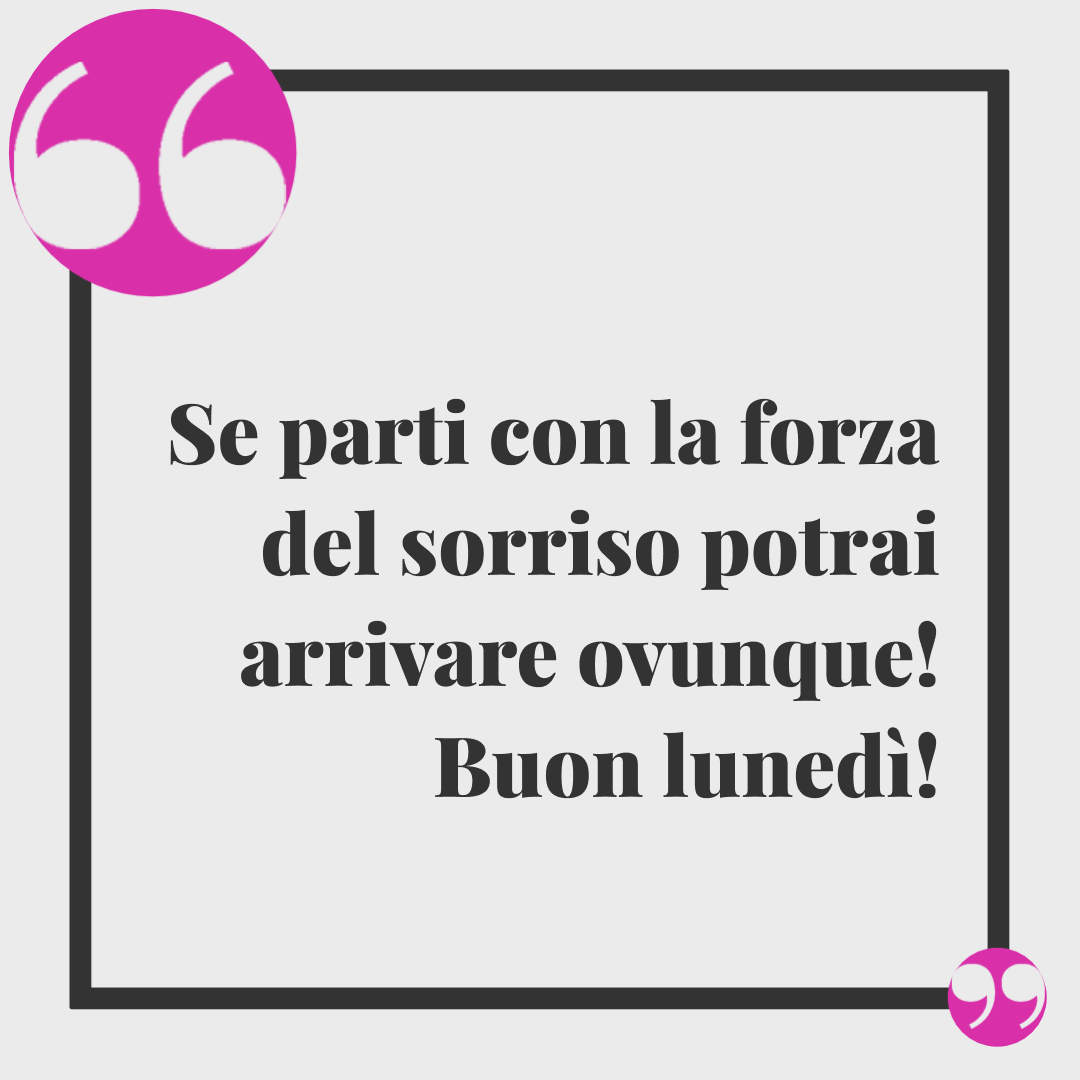 Se parti con la forza del sorriso potrai arrivare ovunque! Buon lunedì!